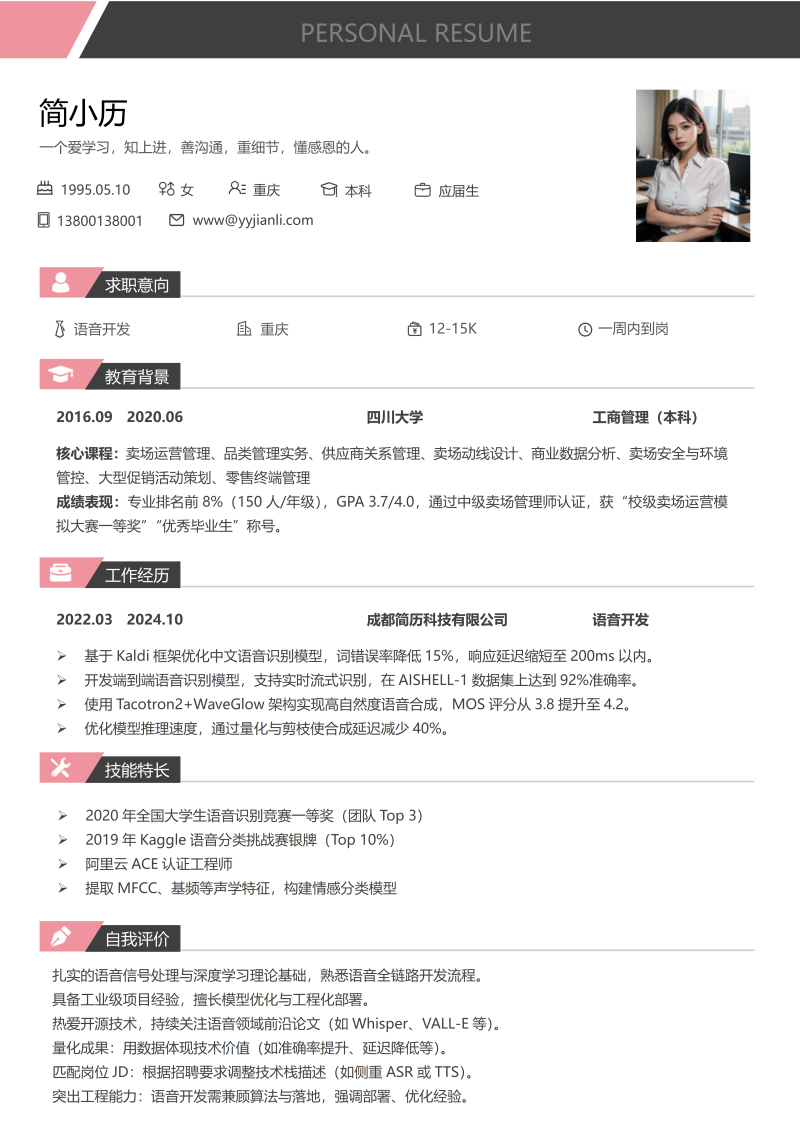 PERSONAL RESUME

简小历

一个爱学习，知上进，善沟通，重细节，懂感恩的人。

1995.05.10 女 重庆 本科 应届生

13800138001 www@yyjianli.com

求职意向

语音开发 重庆 12-15K 一周内到岗

教育背景

2016.09 2020.06 四川大学 工商管理（本科）

核心课程：卖场运营管理、品类管理实务、供应商关系管理、卖场动线设计、商业数据分析、卖场安全与环境管控、大型促销活动策划、零售终端管理

成绩表现：专业排名前 8%（150 人/年级），GPA 3.7/4.0，通过中级卖场管理师认证，获“校级卖场运营模拟大赛一等奖”“优秀毕业生”称号。

工作经历

2022.03 2024.10 成都简历科技有限公司 语音开发

➢ 基于 Kaldi 框架优化中文语音识别模型，词错误率降低 15%，响应延迟缩短至 200ms 以内。
➢ 开发端到端语音识别模型，支持实时流式识别，在 AISHELL-1 数据集上达到 92%准确率。
➢ 使用 Tacotron2+WaveGlow 架构实现高自然度语音合成，MOS 评分从 3.8 提升至 4.2。
➢ 优化模型推理速度，通过量化与剪枝使合成延迟减少 40%。

技能特长

➢ 2020 年全国大学生语音识别竞赛一等奖（团队 Top 3）
➢ 2019 年 Kaggle 语音分类挑战赛银牌（Top 10%）
➢ 阿里云 ACE 认证工程师
➢ 提取 MFCC、基频等声学特征，构建情感分类模型

自我评价

扎实的语音信号处理与深度学习理论基础，熟悉语音全链路开发流程。
具备工业级项目经验，擅长模型优化与工程化部署。
热爱开源技术，持续关注语音领域前沿论文（如 Whisper、VALL-E 等）。
量化成果：用数据体现技术价值（如准确率提升、延迟降低等）。
匹配岗位 JD：根据招聘要求调整技术栈描述（如侧重 ASR 或 TTS）。
突出工程能力：语音开发需兼顾算法与落地，强调部署、优化经验。